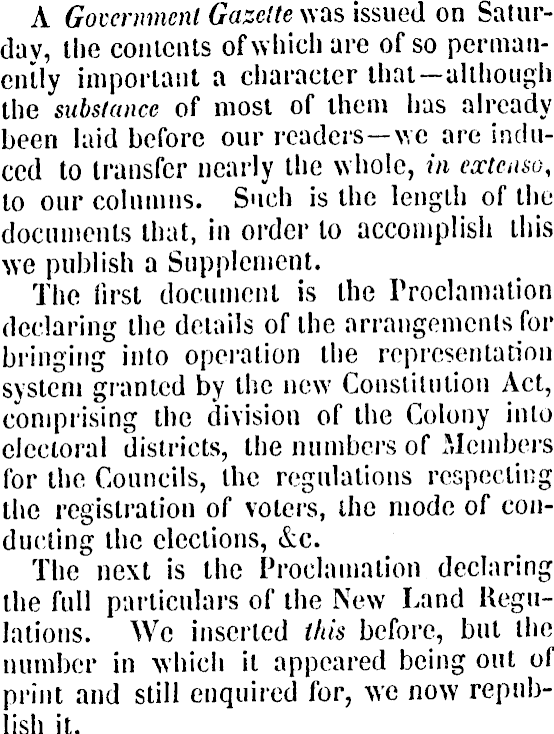 A Government Gazette was issued on Saturday, the contents of which are of so permanently important a character that—although the substance of most of them has already been laid before our readers—we are induced to transfer nearly the whole, in extenso, to our columns. Such is the length of the documents that, in order to accomplish this we publish a Supplement.

The first document is the Proclamation declaring the details of the arrangements for bringing into operation the representation system granted by the new Constitution Act, comprising the division of the Colony into electoral districts, the numbers of Members for the Councils, the regulations respecting the registration of voters, the mode of conducting the elections, &c.

The next is the Proclamation declaring the full particulars of the New Land Regulations. We inserted this before, but the number in which it appeared being out of print and still enquired for, we now republish it.